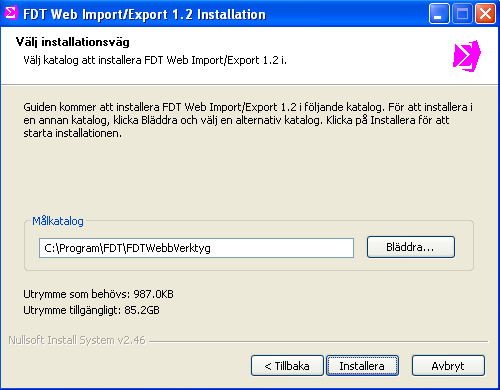 FDT Web Import/Export 1.2 Installation

Välj installationsväg

Välj katalog att installera FDT Web Import/Export 1.2 i.

Guiden kommer att installera FDT Web Import/Export 1.2 i följande katalog. För att installera i en annan katalog, klicka Bläddra och välj en alternativ katalog. Klicka på Installera för att starta installationen.

Målkatalog

C:\Program\FDT\FDTWebbVerktyg

Bläddra...

Utrymme som behövs: 987.0KB

Utrymme tillgängligt: 85.2GB

Nullsoft Install System v2.46

< Tillbaka

Installera

Avbryt